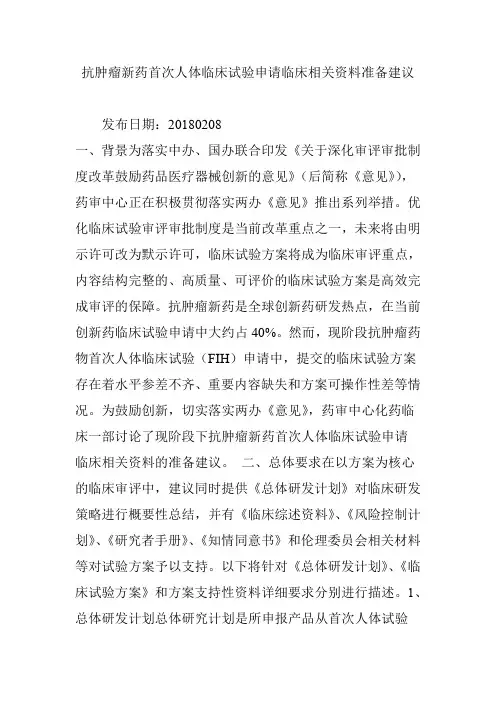 抗肿瘤新药首次人体临床试验申请临床相关资料准备建议

发布日期：20180208

一、背景为落实中办、国办联合印发《关于深化审评审批制度改革鼓励药品医疗器械创新的意见》（后简称《意见》），药审中心正在积极贯彻落实两办《意见》推出系列举措。优化临床试验审评审批制度是当前改革重点之一，未来将由明示许可改为默示许可，临床试验方案将成为临床审评重点，内容结构完整的、高质量、可评价的临床试验方案是高效完成审评的保障。抗肿瘤新药是全球创新药研发热点，在当前创新药临床试验申请中大约占 40%。然而，现阶段抗肿瘤药物首次人体临床试验（FIH）申请中，提交的临床试验方案存在着水平参差不齐、重要内容缺失和方案可操作性差等情况。为鼓励创新，切实落实两办《意见》，药审中心化药临床一部讨论了现阶段下抗肿瘤新药首次人体临床试验申请临床相关资料的准备建议。 二、总体要求在以方案为核心的临床审评中，建议同时提供《总体研发计划》对临床研发策略进行概要性总结，并有《临床综述资料》、《风险控制计划》、《研究者手册》、《知情同意书》和伦理委员会相关材料等对试验方案予以支持。以下将针对《总体研发计划》、《临床试验方案》和方案支持性资料详细要求分别进行描述。1、总体研发计划总体研究计划是所申报产品从首次人体试验